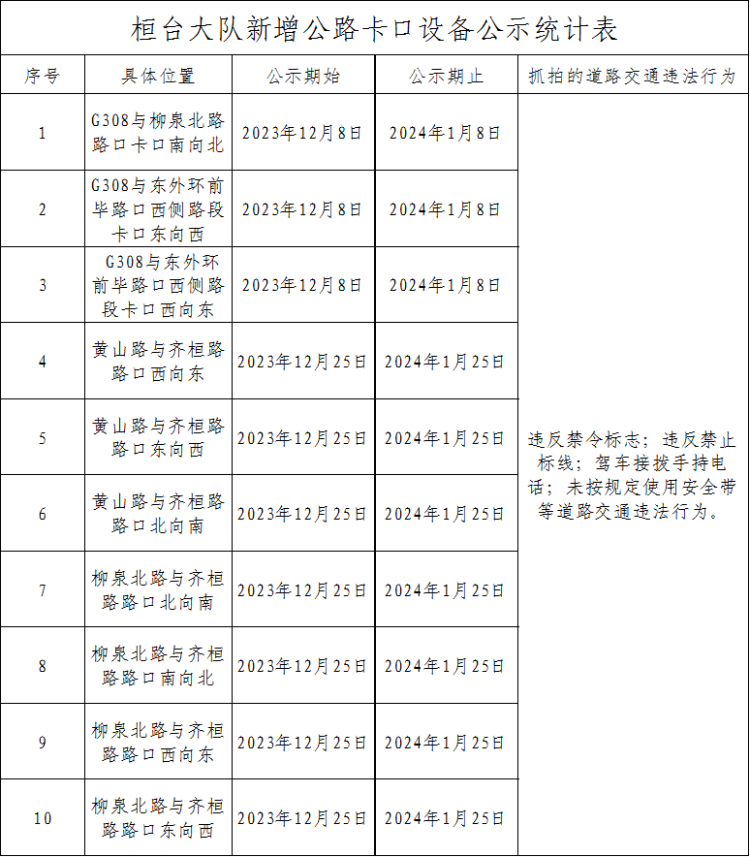 桓台大队新增公路卡口设备公示统计表

| 序号 | 具体位置 | 公示期始 | 公示期止 | 抓拍的道路交通违法行为 |
|---|---|---|---|---|
| 1 | G308与柳泉北路路口卡口南向北 | 2023年12月8日 | 2024年1月8日 | 违反禁令标志；违反禁止标线；驾车接拨手持电话；未按规定使用安全带等道路交通违法行为。 |
| 2 | G308与东外环前毕路口西侧路段卡口东向西 | 2023年12月8日 | 2024年1月8日 | |
| 3 | G308与东外环前毕路口西侧路段卡口西向东 | 2023年12月8日 | 2024年1月8日 | |
| 4 | 黄山路与齐桓路路口西向东 | 2023年12月25日 | 2024年1月25日 | |
| 5 | 黄山路与齐桓路路口东向西 | 2023年12月25日 | 2024年1月25日 | |
| 6 | 黄山路与齐桓路路口北向南 | 2023年12月25日 | 2024年1月25日 | |
| 7 | 柳泉北路与齐桓路路口北向南 | 2023年12月25日 | 2024年1月25日 | |
| 8 | 柳泉北路与齐桓路路口南向北 | 2023年12月25日 | 2024年1月25日 | |
| 9 | 柳泉北路与齐桓路路口西向东 | 2023年12月25日 | 2024年1月25日 | |
| 10 | 柳泉北路与齐桓路路口东向西 | 2023年12月25日 | 2024年1月25日 | |